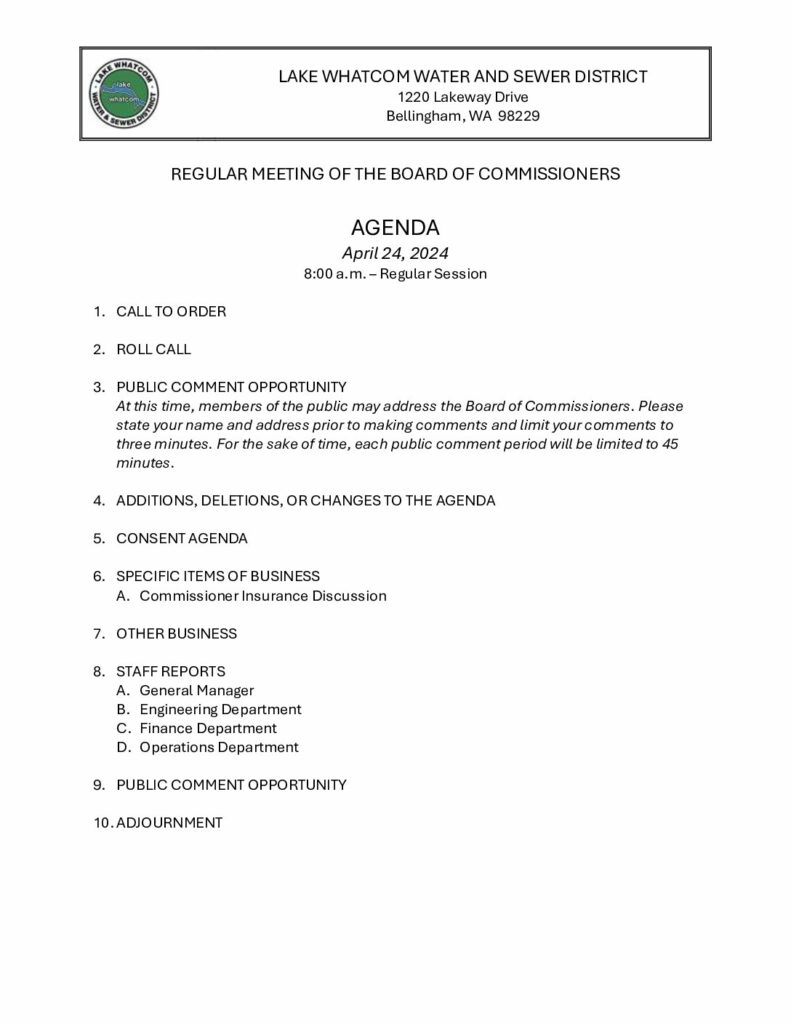 LAKE WHATCOM WATER & SEWER DISTRICT
lake whatcom

LAKE WHATCOM WATER AND SEWER DISTRICT
1220 Lakeway Drive
Bellingham, WA 98229

REGULAR MEETING OF THE BOARD OF COMMISSIONERS

AGENDA
April 24, 2024
8:00 a.m. – Regular Session

1. CALL TO ORDER

2. ROLL CALL

3. PUBLIC COMMENT OPPORTUNITY
At this time, members of the public may address the Board of Commissioners. Please state your name and address prior to making comments and limit your comments to three minutes. For the sake of time, each public comment period will be limited to 45 minutes.

4. ADDITIONS, DELETIONS, OR CHANGES TO THE AGENDA

5. CONSENT AGENDA

6. SPECIFIC ITEMS OF BUSINESS
A. Commissioner Insurance Discussion

7. OTHER BUSINESS

8. STAFF REPORTS
A. General Manager
B. Engineering Department
C. Finance Department
D. Operations Department

9. PUBLIC COMMENT OPPORTUNITY

10. ADJOURNMENT